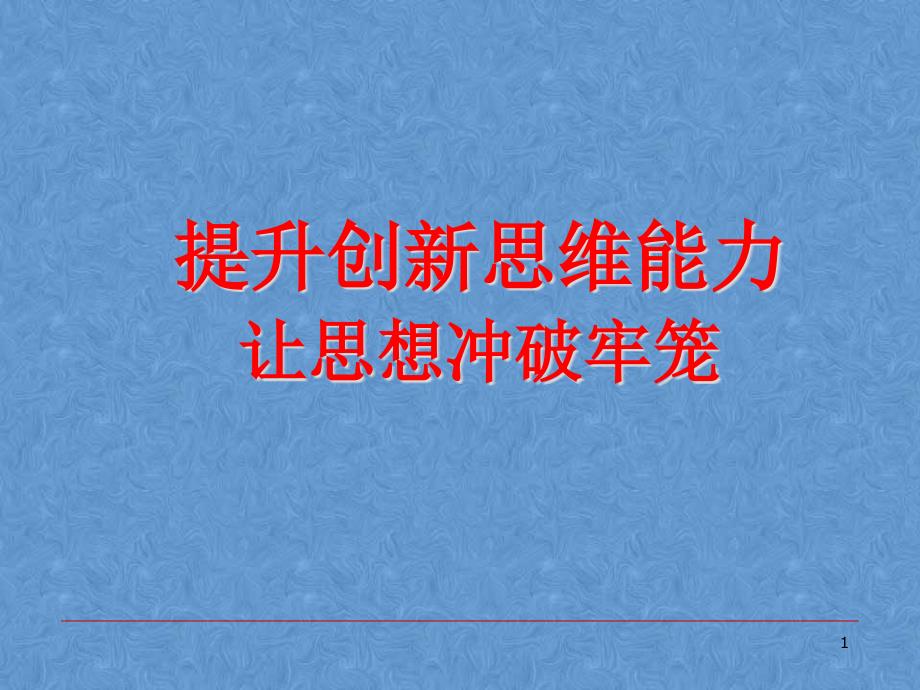 提升创新思维能力
让思想冲破牢笼

1